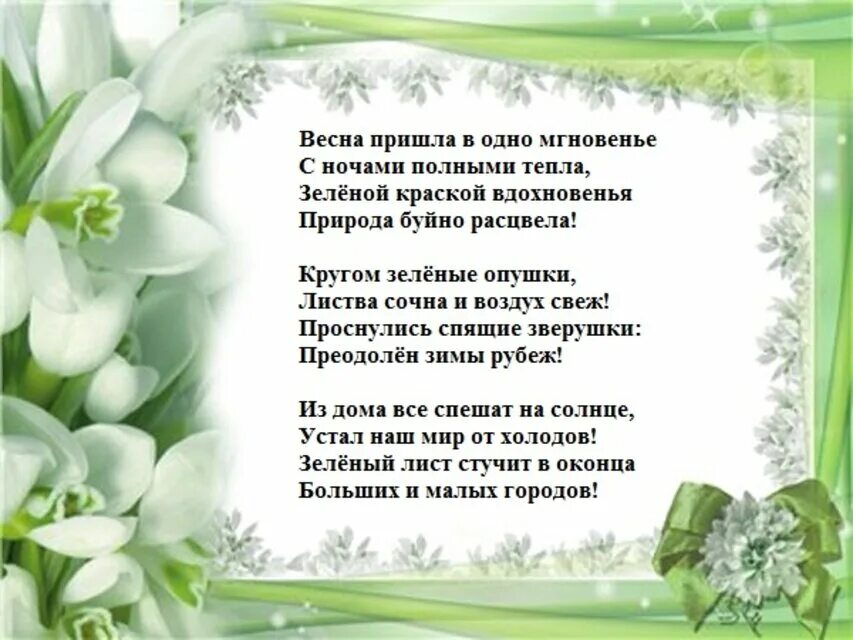 Весна пришла в одно мгновенье
С ночами полными тепла,
Зелёной краской вдохновенья
Природа буйно расцвела!

Кругом зелёные опушки,
Листва сочна и воздух свеж!
Проснулись спящие зверушки:
Преодолён зимы рубеж!

Из дома все спешат на солнце,
Устал наш мир от холодов!
Зелёный лист стучит в оконца
Больших и малых городов!